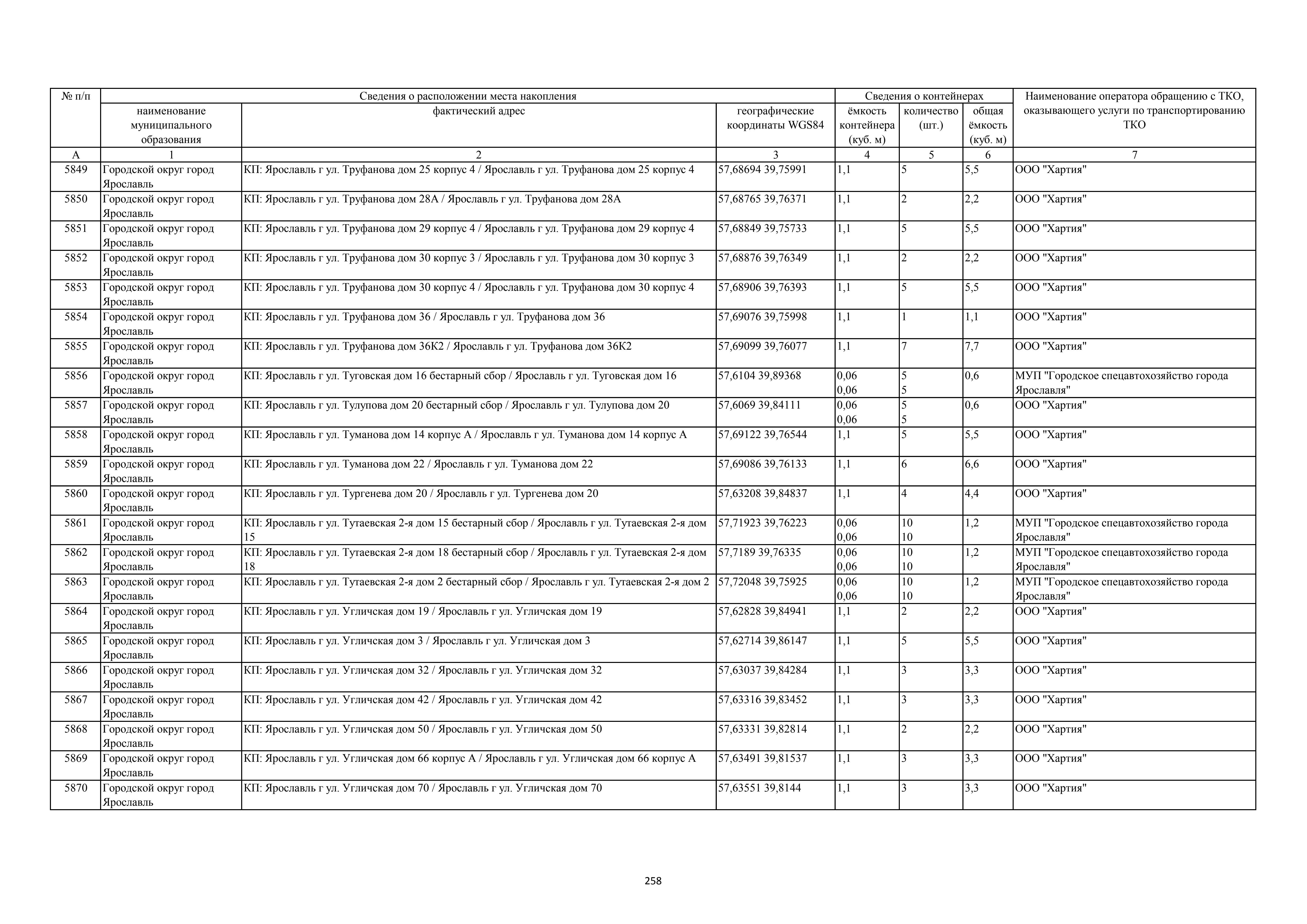 | № п/п | Сведения о расположении места накопления | | | Сведения о контейнерах | | | Наименование оператора обращению с ТКО, оказывающего услуги по транспортированию ТКО |
|---|---|---|---|---|---|---|---|
| | наименование муниципального образования | фактический адрес | географические координаты WGS84 | ёмкость контейнера (куб. м) | количество (шт.) | общая ёмкость (куб. м) | |
| А | 1 | 2 | 3 | 4 | 5 | 6 | 7 |
| 5849 | Городской округ город Ярославль | КП: Ярославль г ул. Труфанова дом 25 корпус 4 / Ярославль г ул. Труфанова дом 25 корпус 4 | 57,68694 39,75991 | 1,1 | 5 | 5,5 | ООО "Хартия" |
| 5850 | Городской округ город Ярославль | КП: Ярославль г ул. Труфанова дом 28А / Ярославль г ул. Труфанова дом 28А | 57,68765 39,76371 | 1,1 | 2 | 2,2 | ООО "Хартия" |
| 5851 | Городской округ город Ярославль | КП: Ярославль г ул. Труфанова дом 29 корпус 4 / Ярославль г ул. Труфанова дом 29 корпус 4 | 57,68849 39,75733 | 1,1 | 5 | 5,5 | ООО "Хартия" |
| 5852 | Городской округ город Ярославль | КП: Ярославль г ул. Труфанова дом 30 корпус 3 / Ярославль г ул. Труфанова дом 30 корпус 3 | 57,68876 39,76349 | 1,1 | 2 | 2,2 | ООО "Хартия" |
| 5853 | Городской округ город Ярославль | КП: Ярославль г ул. Труфанова дом 30 корпус 4 / Ярославль г ул. Труфанова дом 30 корпус 4 | 57,68906 39,76393 | 1,1 | 5 | 5,5 | ООО "Хартия" |
| 5854 | Городской округ город Ярославль | КП: Ярославль г ул. Труфанова дом 36 / Ярославль г ул. Труфанова дом 36 | 57,69076 39,75998 | 1,1 | 1 | 1,1 | ООО "Хартия" |
| 5855 | Городской округ город Ярославль | КП: Ярославль г ул. Труфанова дом 36К2 / Ярославль г ул. Труфанова дом 36К2 | 57,69099 39,76077 | 1,1 | 7 | 7,7 | ООО "Хартия" |
| 5856 | Городской округ город Ярославль | КП: Ярославль г ул. Туговская дом 16 бестарный сбор / Ярославль г ул. Туговская дом 16 | 57,6104 39,89368 | 0,06 0,06 | 5 5 | 0,6 | МУП "Городское спецавтохозяйство города Ярославля" |
| 5857 | Городской округ город Ярославль | КП: Ярославль г ул. Тулупова дом 20 бестарный сбор / Ярославль г ул. Тулупова дом 20 | 57,6069 39,84111 | 0,06 0,06 | 5 5 | 0,6 | ООО "Хартия" |
| 5858 | Городской округ город Ярославль | КП: Ярославль г ул. Туманова дом 14 корпус А / Ярославль г ул. Туманова дом 14 корпус А | 57,69122 39,76544 | 1,1 | 5 | 5,5 | ООО "Хартия" |
| 5859 | Городской округ город Ярославль | КП: Ярославль г ул. Туманова дом 22 / Ярославль г ул. Туманова дом 22 | 57,69086 39,76133 | 1,1 | 6 | 6,6 | ООО "Хартия" |
| 5860 | Городской округ город Ярославль | КП: Ярославль г ул. Тургенева дом 20 / Ярославль г ул. Тургенева дом 20 | 57,63208 39,84837 | 1,1 | 4 | 4,4 | ООО "Хартия" |
| 5861 | Городской округ город Ярославль | КП: Ярославль г ул. Тутаевская 2-я дом 15 бестарный сбор / Ярославль г ул. Тутаевская 2-я дом 15 | 57,71923 39,76223 | 0,06 0,06 | 10 10 | 1,2 | МУП "Городское спецавтохозяйство города Ярославля" |
| 5862 | Городской округ город Ярославль | КП: Ярославль г ул. Тутаевская 2-я дом 18 бестарный сбор / Ярославль г ул. Тутаевская 2-я дом 18 | 57,7189 39,76335 | 0,06 0,06 | 10 10 | 1,2 | МУП "Городское спецавтохозяйство города Ярославля" |
| 5863 | Городской округ город Ярославль | КП: Ярославль г ул. Тутаевская 2-я дом 2 бестарный сбор / Ярославль г ул. Тутаевская 2-я дом 2 | 57,72048 39,75925 | 0,06 0,06 | 10 10 | 1,2 | МУП "Городское спецавтохозяйство города Ярославля" |
| 5864 | Городской округ город Ярославль | КП: Ярославль г ул. Угличская дом 19 / Ярославль г ул. Угличская дом 19 | 57,62828 39,84941 | 1,1 | 2 | 2,2 | ООО "Хартия" |
| 5865 | Городской округ город Ярославль | КП: Ярославль г ул. Угличская дом 3 / Ярославль г ул. Угличская дом 3 | 57,62714 39,86147 | 1,1 | 5 | 5,5 | ООО "Хартия" |
| 5866 | Городской округ город Ярославль | КП: Ярославль г ул. Угличская дом 32 / Ярославль г ул. Угличская дом 32 | 57,63037 39,84284 | 1,1 | 3 | 3,3 | ООО "Хартия" |
| 5867 | Городской округ город Ярославль | КП: Ярославль г ул. Угличская дом 42 / Ярославль г ул. Угличская дом 42 | 57,63316 39,83452 | 1,1 | 3 | 3,3 | ООО "Хартия" |
| 5868 | Городской округ город Ярославль | КП: Ярославль г ул. Угличская дом 50 / Ярославль г ул. Угличская дом 50 | 57,63331 39,82814 | 1,1 | 2 | 2,2 | ООО "Хартия" |
| 5869 | Городской округ город Ярославль | КП: Ярославль г ул. Угличская дом 66 корпус А / Ярославль г ул. Угличская дом 66 корпус А | 57,63491 39,81537 | 1,1 | 3 | 3,3 | ООО "Хартия" |
| 5870 | Городской округ город Ярославль | КП: Ярославль г ул. Угличская дом 70 / Ярославль г ул. Угличская дом 70 | 57,63551 39,8144 | 1,1 | 3 | 3,3 | ООО "Хартия" |

258